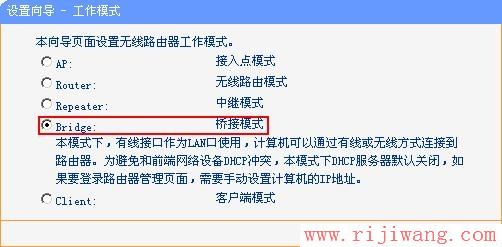 设置向导 - 工作模式

本向导页面设置无线路由器工作模式。

AP: 接入点模式

Router: 无线路由模式

Repeater: 中继模式

Bridge: 桥接模式

本模式下，有线接口作为LAN口使用，计算机可以通过有线或无线方式连接到路由器。为避免和前端网络设备DHCP冲突，本模式下DHCP服务器默认关闭，如果要登录路由器管理页面，需要手动设置计算机的IP地址。

Client: 客户端模式

www.rijiwang.com